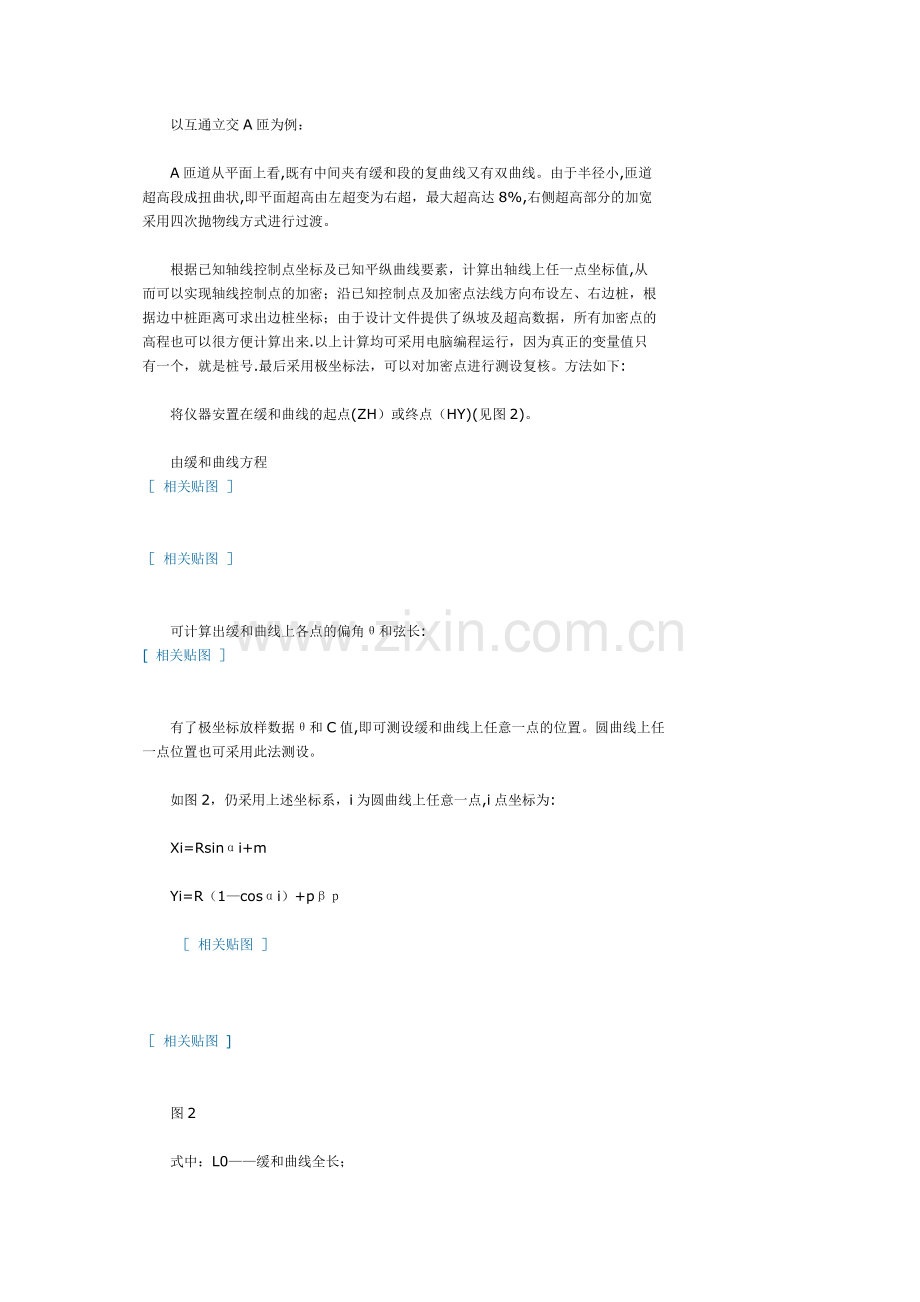 以互通立交A匝为例：

A匝道从平面上看,既有中间夹有缓和段的复曲线又有双曲线。由于半径小,匝道超高段成扭曲状,即平面超高由左超变为右超，最大超高达8%,右侧超高部分的加宽采用四次抛物线方式进行过渡。

根据已知轴线控制点坐标及已知平纵曲线要素，计算出轴线上任一点坐标值,从而可以实现轴线控制点的加密；沿已知控制点及加密点法线方向布设左、右边桩，根据边中桩距离可求出边桩坐标；由于设计文件提供了纵坡及超高数据，所有加密点的高程也可以很方便计算出来.以上计算均可采用电脑编程运行，因为真正的变量值只有一个，就是桩号.最后采用极坐标法，可以对加密点进行测设复核。方法如下:

将仪器安置在缓和曲线的起点(ZH）或终点（HY)(见图2)。

由缓和曲线方程
[ 相关贴图 ]

[ 相关贴图 ]

可计算出缓和曲线上各点的偏角θ和弦长:
[ 相关贴图 ]

有了极坐标放样数据θ和C值,即可测设缓和曲线上任意一点的位置。圆曲线上任一点位置也可采用此法测设。

如图2，仍采用上述坐标系，i为圆曲线上任意一点,i点坐标为:

Xi=Rsinαi+m

Yi=R（1—cosαi）+pβp

[ 相关贴图 ]

[ 相关贴图 ]

图2

式中：L0——缓和曲线全长；

www.zixin.com.cn